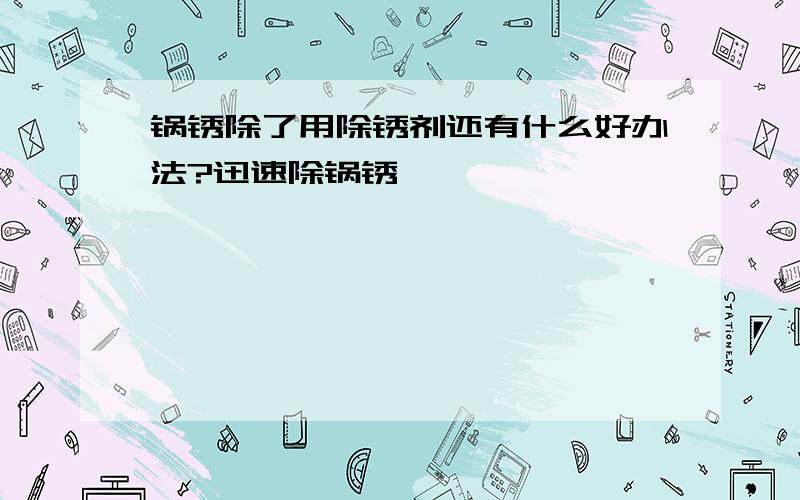 锅锈除了用除锈剂还有什么好办法?迅速除锅锈

STATIONERY